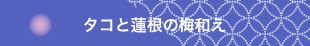 タコと蓮根の梅和え